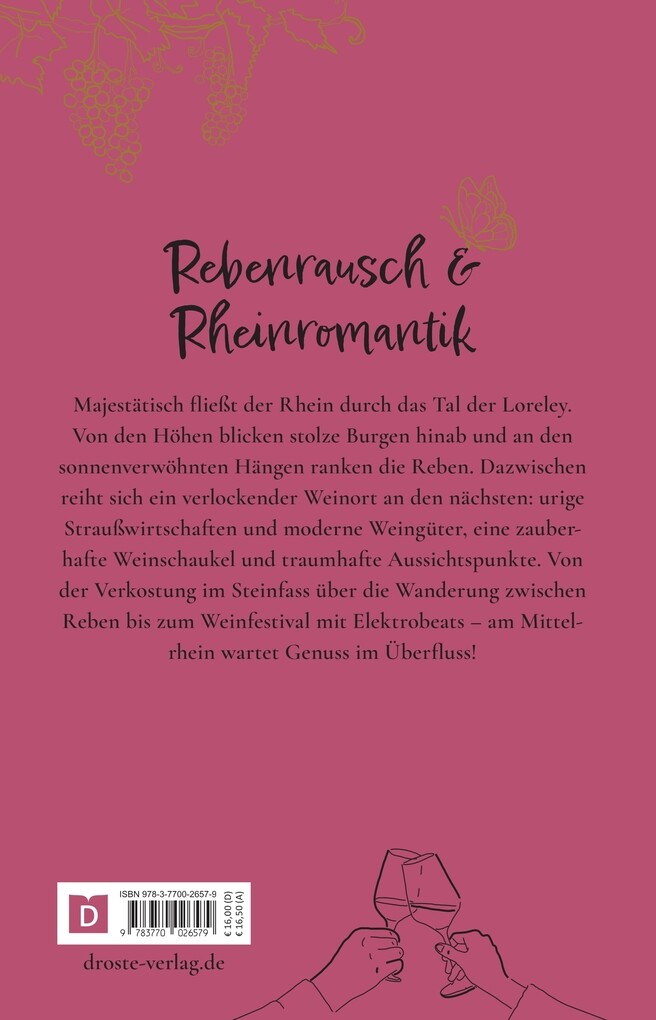 Rebenrausch & Rheinromantik

Majestätisch fließt der Rhein durch das Tal der Loreley. Von den Höhen blicken stolze Burgen hinab und an den sonnenverwöhnten Hängen ranken die Reben. Dazwischen reiht sich ein verlockender Weinort an den nächsten: urige Straußwirtschaften und moderne Weingüter, eine zauberhafte Weinschaukel und traumhafte Aussichtspunkte. Von der Verkostung im Steinfass über die Wanderung zwischen Reben bis zum Weinfestival mit Elektrobeats – am Mittelrhein wartet Genuss im Überfluss!

D

ISBN 978-3-7700-2657-9

9 783770 026579

€ 16,00 (D)
€ 16,50 (A)

droste-verlag.de